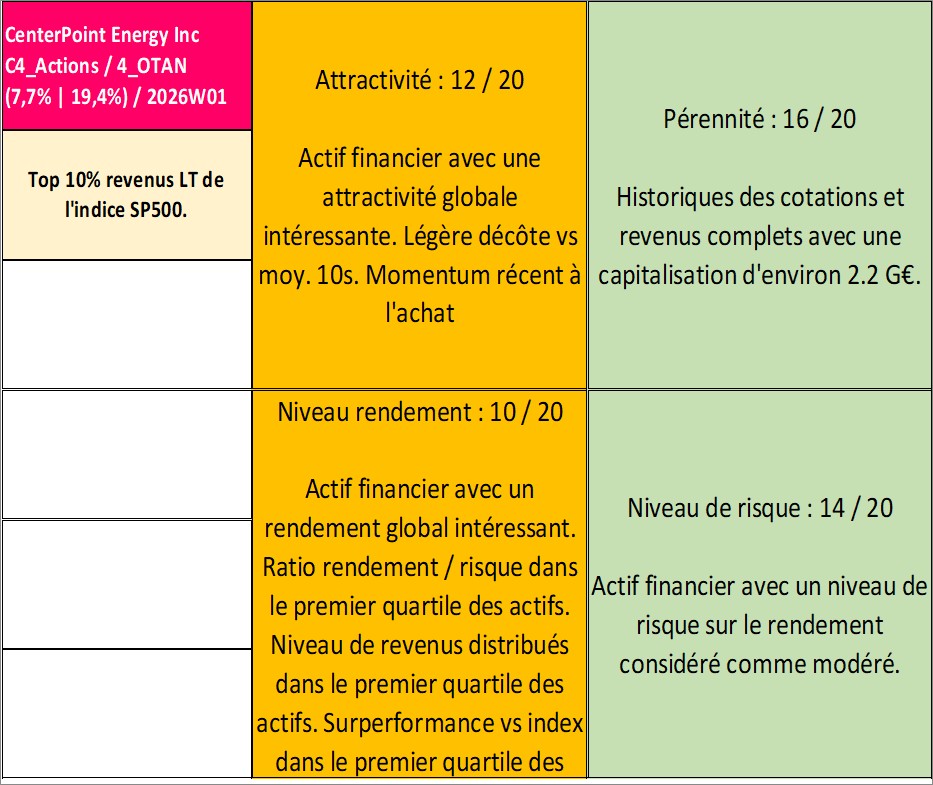 CenterPoint Energy Inc C4_Actions / 4_OTAN (7,7% | 19,4%) / 2026W01

Top 10% revenus LT de l'indice SP500.

Attractivité : 12 / 20

Actif financier avec une attractivité globale intéressante. Légère décôte vs moy. 10s. Momentum récent à l'achat

Pérennité : 16 / 20

Historiques des cotations et revenus complets avec une capitalisation d'environ 2.2 G€.

Niveau rendement : 10 / 20

Actif financier avec un rendement global intéressant. Ratio rendement / risque dans le premier quartile des actifs. Niveau de revenus distribués dans le premier quartile des actifs. Surperformance vs index dans le premier quartile des

Niveau de risque : 14 / 20

Actif financier avec un niveau de risque sur le rendement considéré comme modéré.